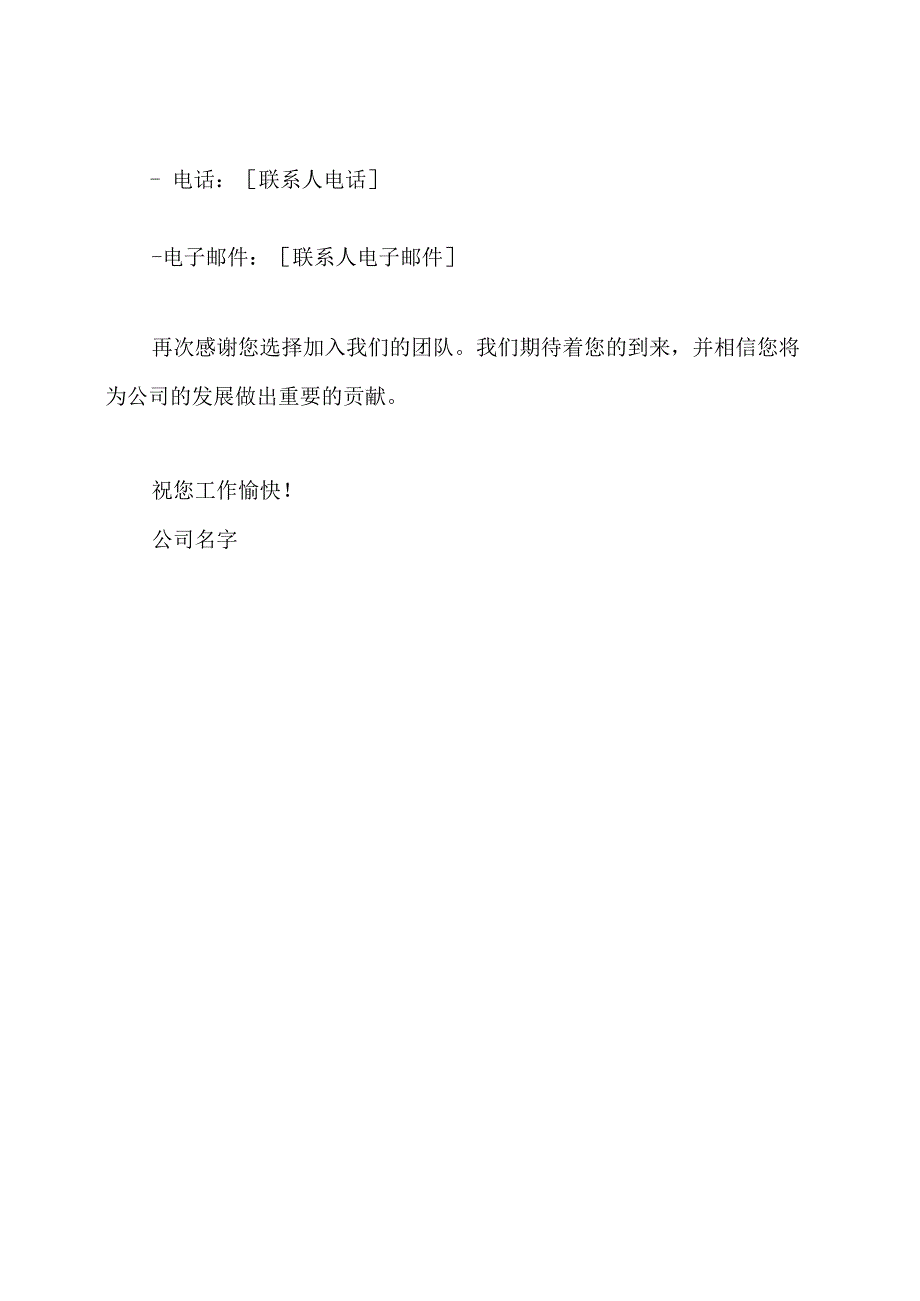 - 电话：［联系人电话］

-电子邮件：［联系人电子邮件］

再次感谢您选择加入我们的团队。我们期待着您的到来，并相信您将为公司的发展做出重要的贡献。

祝您工作愉快！

公司名字